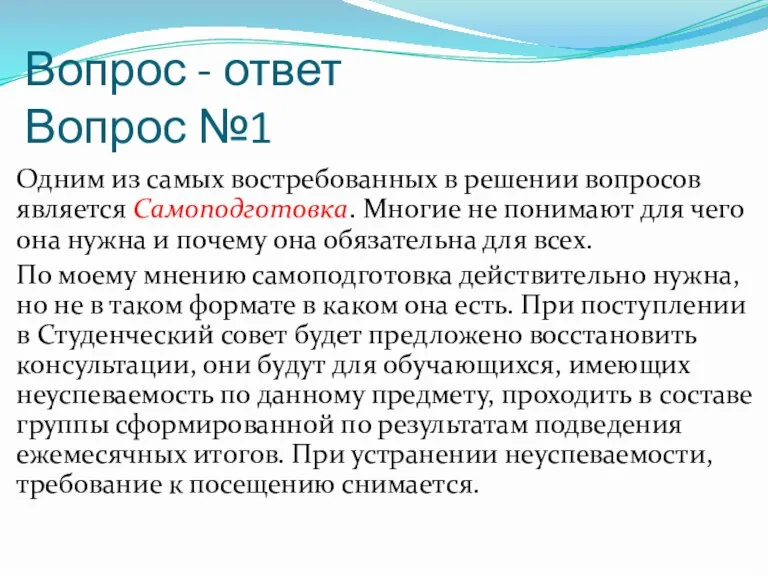 Вопрос - ответ
Вопрос №1

Одним из самых востребованных в решении вопросов является Самоподготовка. Многие не понимают для чего она нужна и почему она обязательна для всех.

По моему мнению самоподготовка действительно нужна, но не в таком формате в каком она есть. При поступлении в Студенческий совет будет предложено восстановить консультации, они будут для обучающихся, имеющих неуспеваемость по данному предмету, проходить в составе группы сформированной по результатам подведения ежемесячных итогов. При устранении неуспеваемости, требование к посещению снимается.